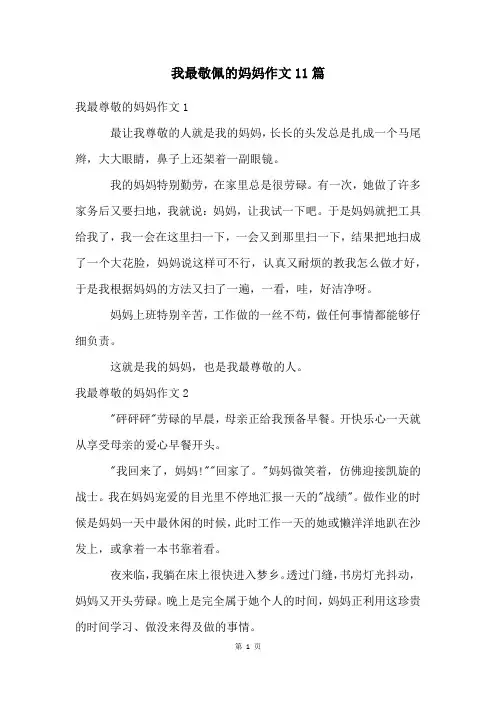 我最敬佩的妈妈作文11篇

我最尊敬的妈妈作文1

最让我尊敬的人就是我的妈妈，长长的头发总是扎成一个马尾辫，大大眼睛，鼻子上还架着一副眼镜。

我的妈妈特别勤劳，在家里总是很劳碌。有一次，她做了许多家务后又要扫地，我就说：妈妈，让我试一下吧。于是妈妈就把工具给我了，我一会在这里扫一下，一会又到那里扫一下，结果把地扫成了一个大花脸，妈妈说这样可不行，认真又耐烦的教我怎么做才好，于是我根据妈妈的方法又扫了一遍，一看，哇，好洁净呀。

妈妈上班特别辛苦，工作做的一丝不苟，做任何事情都能够仔细负责。

这就是我的妈妈，也是我最尊敬的人。

我最尊敬的妈妈作文2

"砰砰砰"劳碌的早晨，母亲正给我预备早餐。开快乐心一天就从享受母亲的爱心早餐开头。

"我回来了，妈妈!""回家了。"妈妈微笑着，仿佛迎接凯旋的战士。我在妈妈宠爱的目光里不停地汇报一天的"战绩"。做作业的时候是妈妈一天中最休闲的时候，此时工作一天的她或懒洋洋地趴在沙发上，或拿着一本书靠着看。

夜来临，我躺在床上很快进入梦乡。透过门缝，书房灯光抖动，妈妈又开头劳碌。晚上是完全属于她个人的时间，妈妈正利用这珍贵的时间学习、做没来得及做的事情。

第 1 页